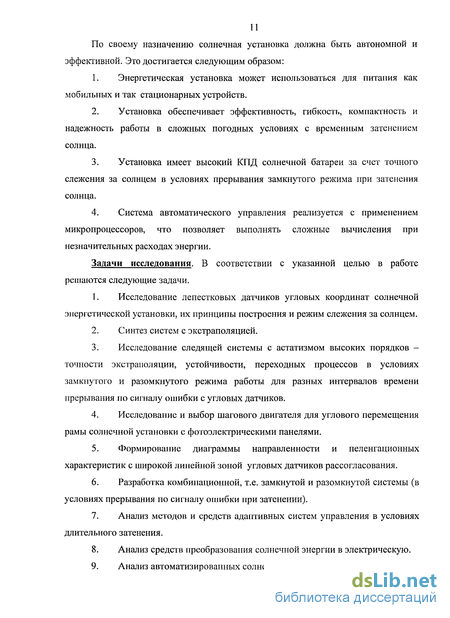 11

По своему назначению солнечная установка должна быть автономной и эффективной. Это достигается следующим образом:

1. Энергетическая установка может использоваться для питания как мобильных и так стационарных устройств.

2. Установка обеспечивает эффективность, гибкость, компактность и надежность работы в сложных погодных условиях с временным затенением солнца.

3. Установка имеет высокий КПД солнечной батареи за счет точного слежения за солнцем в условиях прерывания замкнутого режима при затенения солнца.

4. Система автоматического управления реализуется с применением микропроцессоров, что позволяет выполнять сложные вычисления при незначительных расходах энергии.

Задачи исследования. В соответствии с указанной целью в работе решаются следующие задачи.

1. Исследование лепестковых датчиков угловых координат солнечной энергетической установки, их принципы построения и режим слежения за солнцем.

2. Синтез систем с экстраполяцией.

3. Исследование следящей системы с астатизмом высоких порядков – точности экстраполяции, устойчивости, переходных процессов в условиях замкнутого и разомкнутого режима работы для разных интервалов времени прерывания по сигналу ошибки с угловых датчиков.

4. Исследование и выбор шагового двигателя для углового перемещения рамы солнечной установки с фотоэлектрическими панелями.

5. Формирование диаграммы направленности и пеленгационных характеристик с широкой линейной зоной угловых датчиков рассогласования.

6. Разработка комбинационной, т.е. замкнутой и разомкнутой системы (в условиях прерывания по сигналу ошибки при затенении).

7. Анализ методов и средств адаптивных систем управления в условиях длительного затенения.

8. Анализ средств преобразования солнечной энергии в электрическую.

9. Анализ автоматизированных солн

dsLib.net
библиотека диссертаций